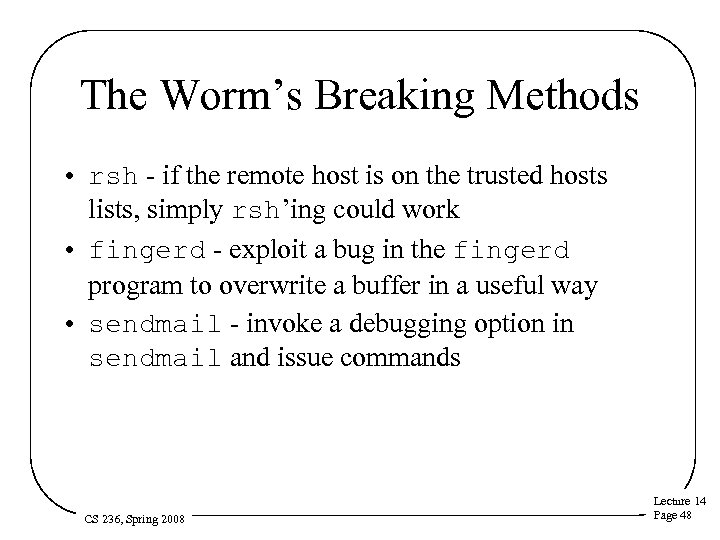 The Worm's Breaking Methods

• rsh - if the remote host is on the trusted hosts lists, simply rsh'ing could work

• fingerd - exploit a bug in the fingerd program to overwrite a buffer in a useful way

• sendmail - invoke a debugging option in sendmail and issue commands

CS 236, Spring 2008

Lecture 14
Page 48